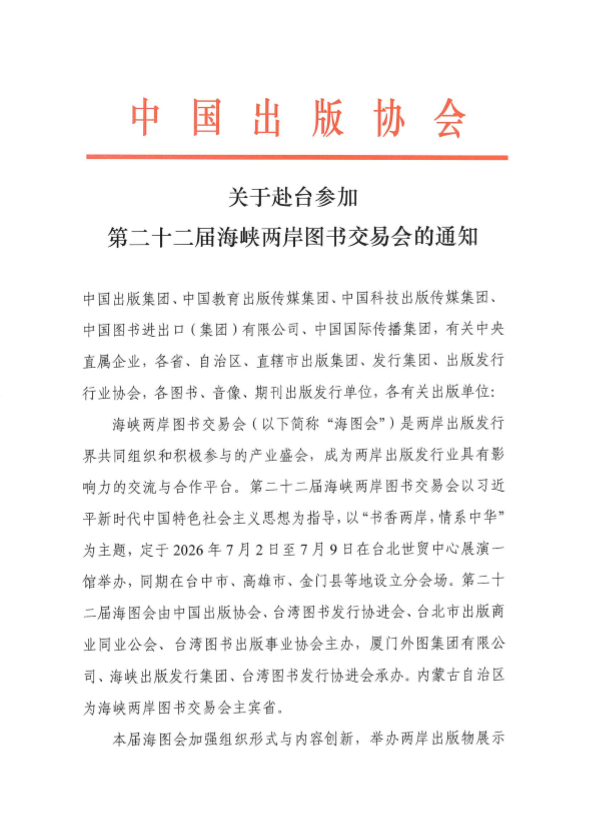 中国出版协会

关于赴台参加
第二十二届海峡两岸图书交易会的通知

中国出版集团、中国教育出版传媒集团、中国科技出版传媒集团、中国图书进出口（集团）有限公司、中国国际传播集团，有关中央直属企业，各省、自治区、直辖市出版集团、发行集团、出版发行行业协会，各图书、音像、期刊出版发行单位，各有关出版单位：

海峡两岸图书交易会（以下简称“海图会”）是两岸出版发行界共同组织和积极参与的产业盛会，成为两岸出版发行业具有影响力的交流与合作平台。第二十二届海峡两岸图书交易会以习近平新时代中国特色社会主义思想为指导，以“书香两岸，情系中华”为主题，定于 2026 年 7 月 2 日至 7 月 9 日在台北世贸中心展演一馆举办，同期在台中市、高雄市、金门县等地设立分会场。第二十二届海图会由中国出版协会、台湾图书发行协进会、台北市出版商业同业公会、台湾图书出版事业协会主办，厦门外图集团有限公司、海峡出版发行集团、台湾图书发行协进会承办。内蒙古自治区为海峡两岸图书交易会主宾省。

本届海图会加强组织形式与内容创新，举办两岸出版物展示